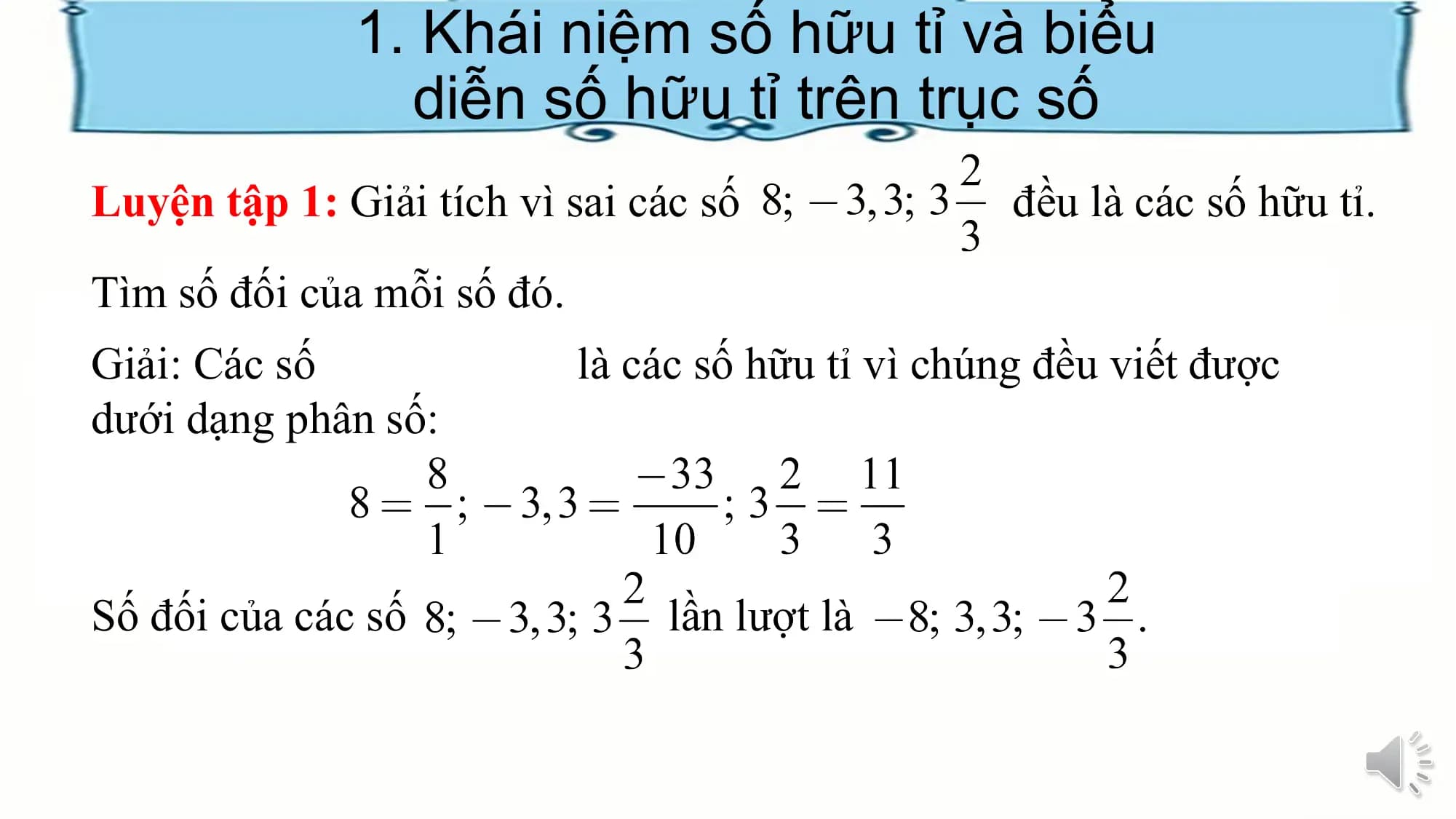 1. Khái niệm số hữu tỉ và biểu diễn số hữu tỉ trên trục số

Luyện tập 1: Giải tích vì sai các số $8; -3,3; 3\frac{2}{3}$ đều là các số hữu tỉ.

Tìm số đối của mỗi số đó.

Giải: Các số là các số hữu tỉ vì chúng đều viết được dưới dạng phân số:

$8 = \frac{8}{1}; -3,3 = \frac{-33}{10}; 3\frac{2}{3} = \frac{11}{3}$

Số đối của các số $8; -3,3; 3\frac{2}{3}$ lần lượt là $-8; 3,3; -3\frac{2}{3}$.